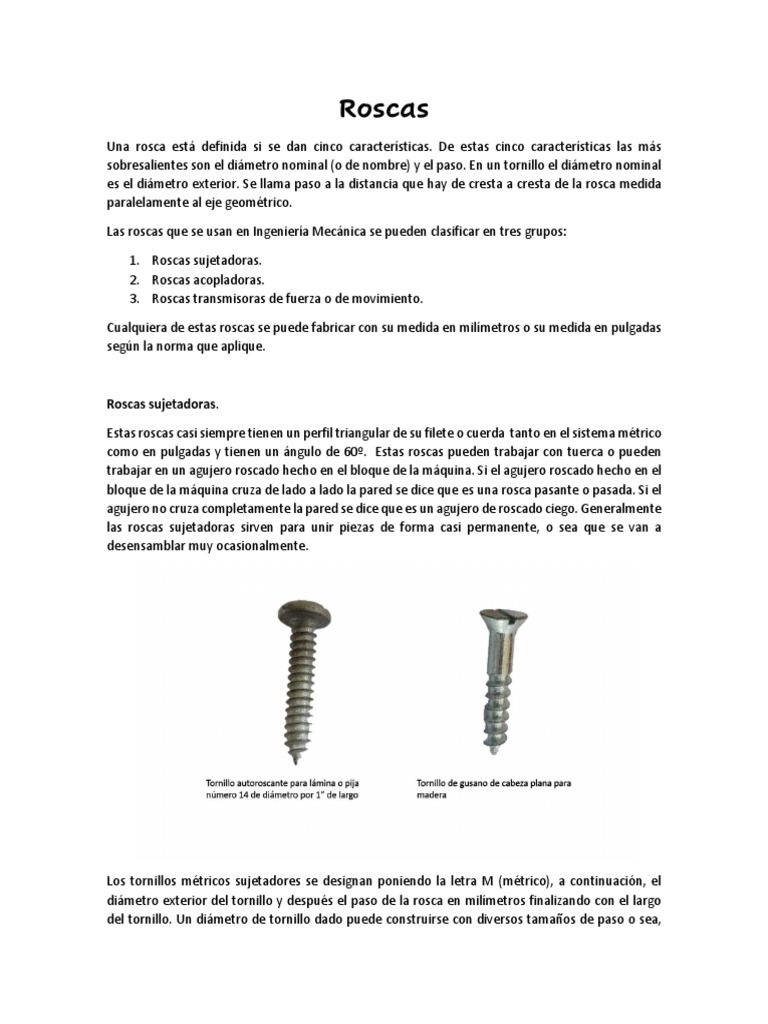 Roscas

Una rosca está definida si se dan cinco características. De estas cinco características las más sobresalientes son el diámetro nominal (o de nombre) y el paso. En un tornillo el diámetro nominal es el diámetro exterior. Se llama paso a la distancia que hay de cresta a cresta de la rosca medida paralelamente al eje geométrico.

Las roscas que se usan en Ingeniería Mecánica se pueden clasificar en tres grupos:

1. Roscas sujetadoras.
2. Roscas acopladoras.
3. Roscas transmisoras de fuerza o de movimiento.

Cualquiera de estas roscas se puede fabricar con su medida en milímetros o su medida en pulgadas según la norma que aplique.

Roscas sujetadoras.

Estas roscas casi siempre tienen un perfil triangular de su filete o cuerda tanto en el sistema métrico como en pulgadas y tienen un ángulo de 60º. Estas roscas pueden trabajar con tuerca o pueden trabajar en un agujero roscado hecho en el bloque de la máquina. Si el agujero roscado hecho en el bloque de la máquina cruza de lado a lado la pared se dice que es una rosca pasante o pasada. Si el agujero no cruza completamente la pared se dice que es un agujero de roscado ciego. Generalmente las roscas sujetadoras sirven para unir piezas de forma casi permanente, o sea que se van a desensamblar muy ocasionalmente.

Tornillo autoroscante para lámina o pija número 14 de diámetro por 1" de largo

Tornillo de gusano de cabeza plana para madera

Los tornillos métricos sujetadores se designan poniendo la letra M (métrico), a continuación, el diámetro exterior del tornillo y después el paso de la rosca en milímetros finalizando con el largo del tornillo. Un diámetro de tornillo dado puede construirse con diversos tamaños de paso o sea,